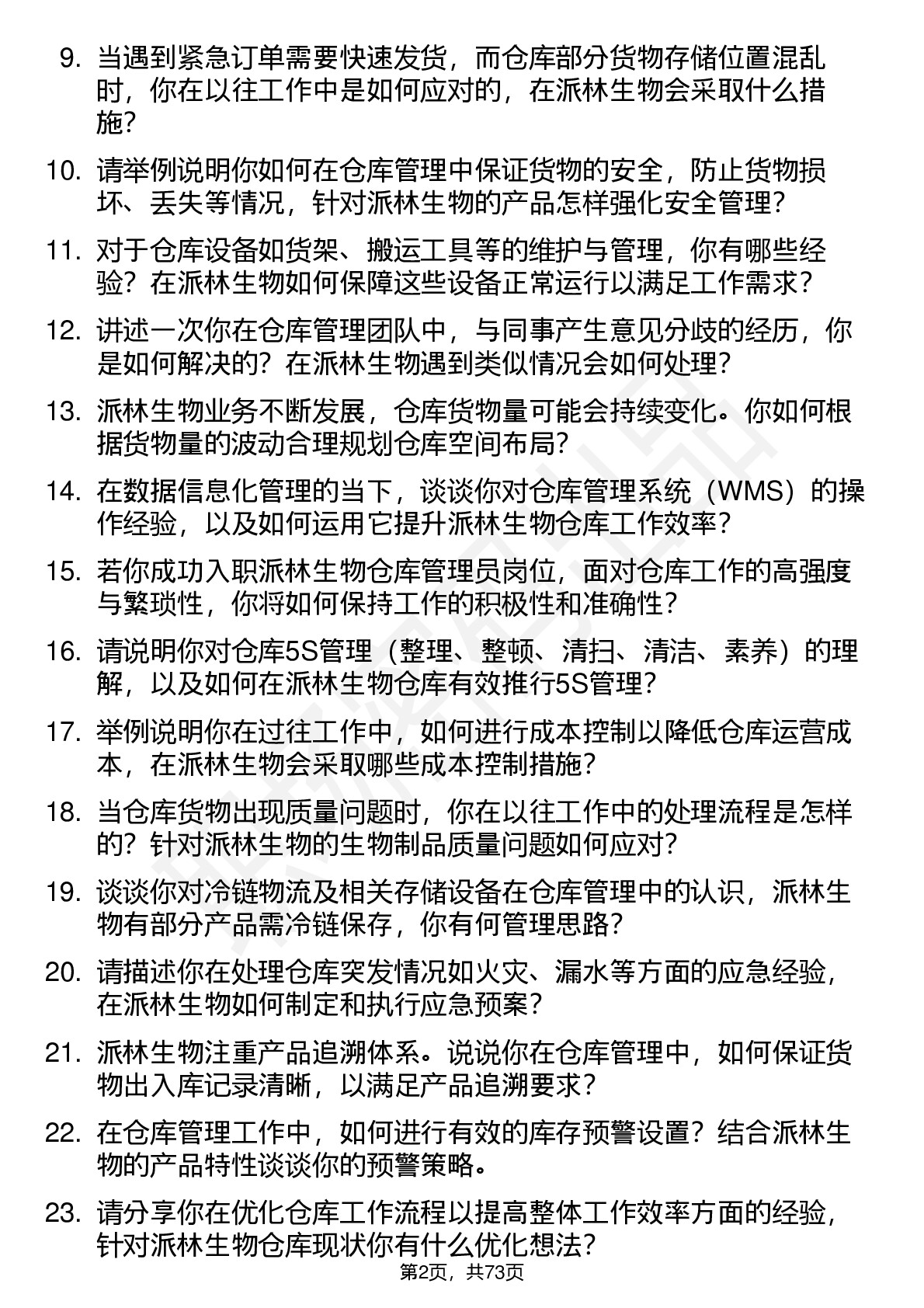 9. 当遇到紧急订单需要快速发货，而仓库部分货物存储位置混乱时，你在以往工作中是如何应对的，在派林生物会采取什么措施？

10. 请举例说明你如何在仓库管理中保证货物的安全，防止货物损坏、丢失等情况，针对派林生物的产品怎样强化安全管理？

11. 对于仓库设备如货架、搬运工具等的维护与管理，你有哪些经验？在派林生物如何保障这些设备正常运行以满足工作需求？

12. 讲述一次你在仓库管理团队中，与同事产生意见分歧的经历，你是如何解决的？在派林生物遇到类似情况会如何处理？

13. 派林生物业务不断发展，仓库货物量可能会持续变化。你如何根据货物量的波动合理规划仓库空间布局？

14. 在数据信息化管理的当下，谈谈你对仓库管理系统（WMS）的操作经验，以及如何运用它提升派林生物仓库工作效率？

15. 若你成功入职派林生物仓库管理员岗位，面对仓库工作的高强度与繁琐性，你将如何保持工作的积极性和准确性？

16. 请说明你对仓库5S管理（整理、整顿、清扫、清洁、素养）的理解，以及如何在派林生物仓库有效推行5S管理？

17. 举例说明你在过往工作中，如何进行成本控制以降低仓库运营成本，在派林生物会采取哪些成本控制措施？

18. 当仓库货物出现质量问题时，你在以往工作中的处理流程是怎样的？针对派林生物的生物制品质量问题如何应对？

19. 谈谈你对冷链物流及相关存储设备在仓库管理中的认识，派林生物有部分产品需冷链保存，你有何管理思路？

20. 请描述你在处理仓库突发情况如火灾、漏水等方面的应急经验，在派林生物如何制定和执行应急预案？

21. 派林生物注重产品追溯体系。说说你在仓库管理中，如何保证货物出入库记录清晰，以满足产品追溯要求？

22. 在仓库管理工作中，如何进行有效的库存预警设置？结合派林生物的产品特性谈谈你的预警策略。

23. 请分享你在优化仓库工作流程以提高整体工作效率方面的经验，针对派林生物仓库现状你有什么优化想法？

第2页，共73页